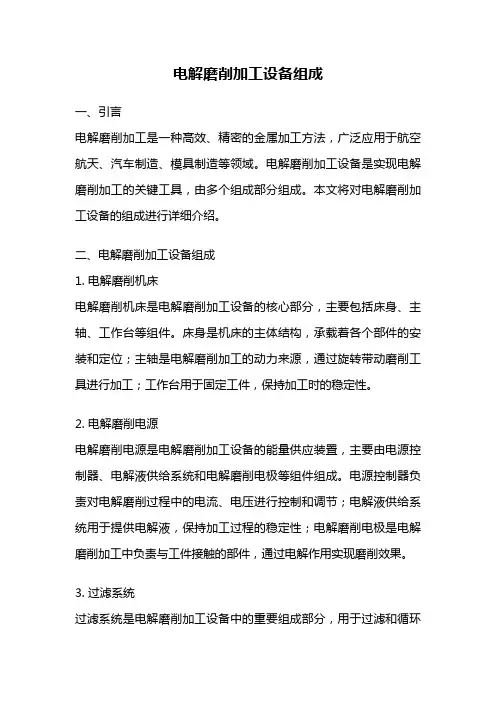 电解磨削加工设备组成

一、引言

电解磨削加工是一种高效、精密的金属加工方法，广泛应用于航空航天、汽车制造、模具制造等领域。电解磨削加工设备是实现电解磨削加工的关键工具，由多个组成部分组成。本文将对电解磨削加工设备的组成进行详细介绍。

二、电解磨削加工设备组成

1. 电解磨削机床

电解磨削机床是电解磨削加工设备的核心部分，主要包括床身、主轴、工作台等组件。床身是机床的主体结构，承载着各个部件的安装和定位；主轴是电解磨削加工的动力来源，通过旋转带动磨削工具进行加工；工作台用于固定工件，保持加工时的稳定性。

2. 电解磨削电源

电解磨削电源是电解磨削加工设备的能量供应装置，主要由电源控制器、电解液供给系统和电解磨削电极等组件组成。电源控制器负责对电解磨削过程中的电流、电压进行控制和调节；电解液供给系统用于提供电解液，保持加工过程的稳定性；电解磨削电极是电解磨削加工中负责与工件接触的部件，通过电解作用实现磨削效果。

3. 过滤系统

过滤系统是电解磨削加工设备中的重要组成部分，用于过滤和循环